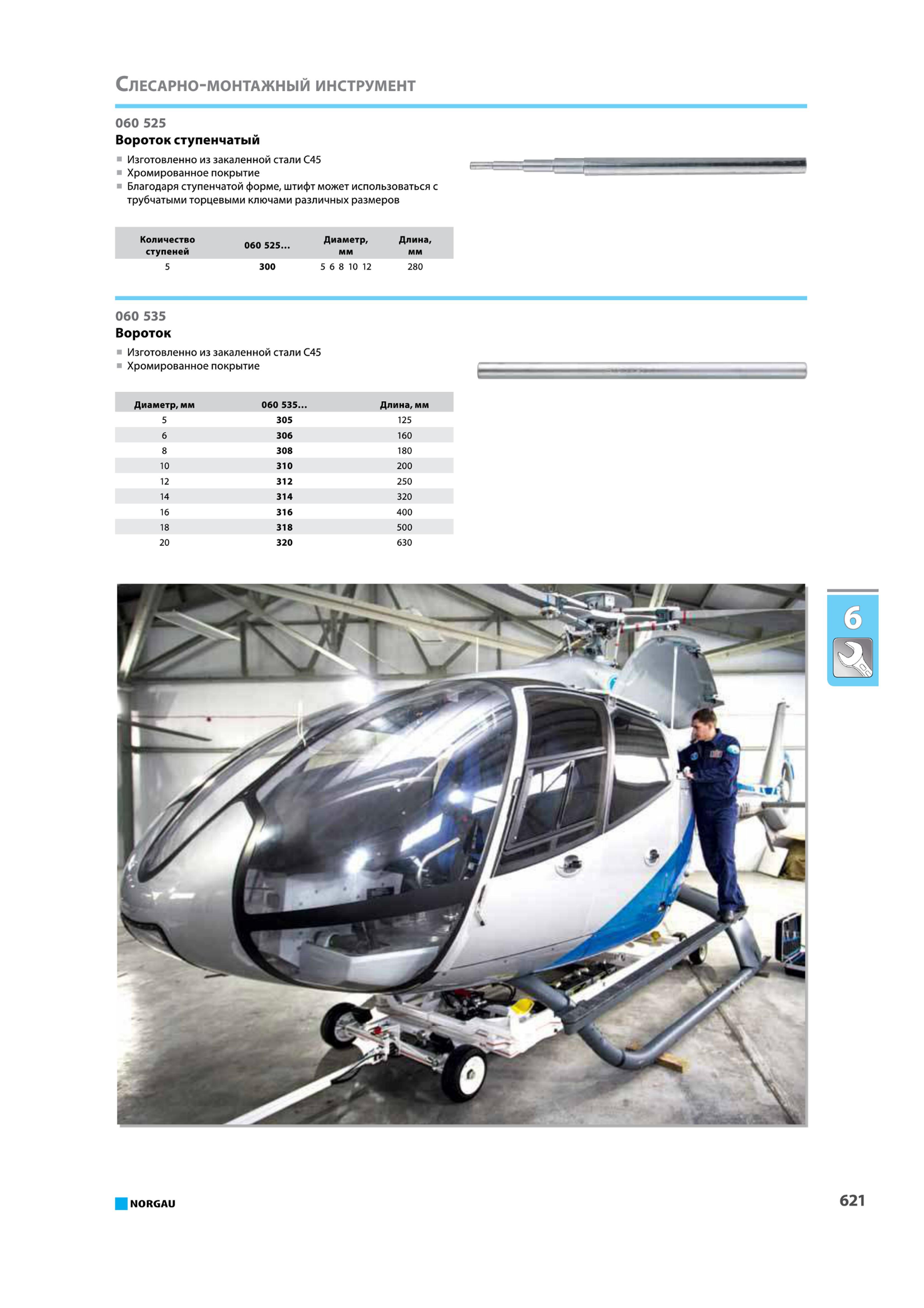 Слесарно-монтажный инструмент

060 525
Вороток ступенчатый

■ Изготовленно из закаленной стали С45
■ Хромированное покрытие
■ Благодаря ступенчатой форме, штифт может использоваться с трубчатыми торцевыми ключами различных размеров

| Количество ступеней | 060 525... | Диаметр, мм | Длина, мм |
|---|---|---|---|
| 5 | 300 | 5 6 8 10 12 | 280 |

060 535
Вороток

■ Изготовленно из закаленной стали С45
■ Хромированное покрытие

| Диаметр, мм | 060 535... | Длина, мм |
|---|---|---|
| 5 | 305 | 125 |
| 6 | 306 | 160 |
| 8 | 308 | 180 |
| 10 | 310 | 200 |
| 12 | 312 | 250 |
| 14 | 314 | 320 |
| 16 | 316 | 400 |
| 18 | 318 | 500 |
| 20 | 320 | 630 |

6

NORGAU

621